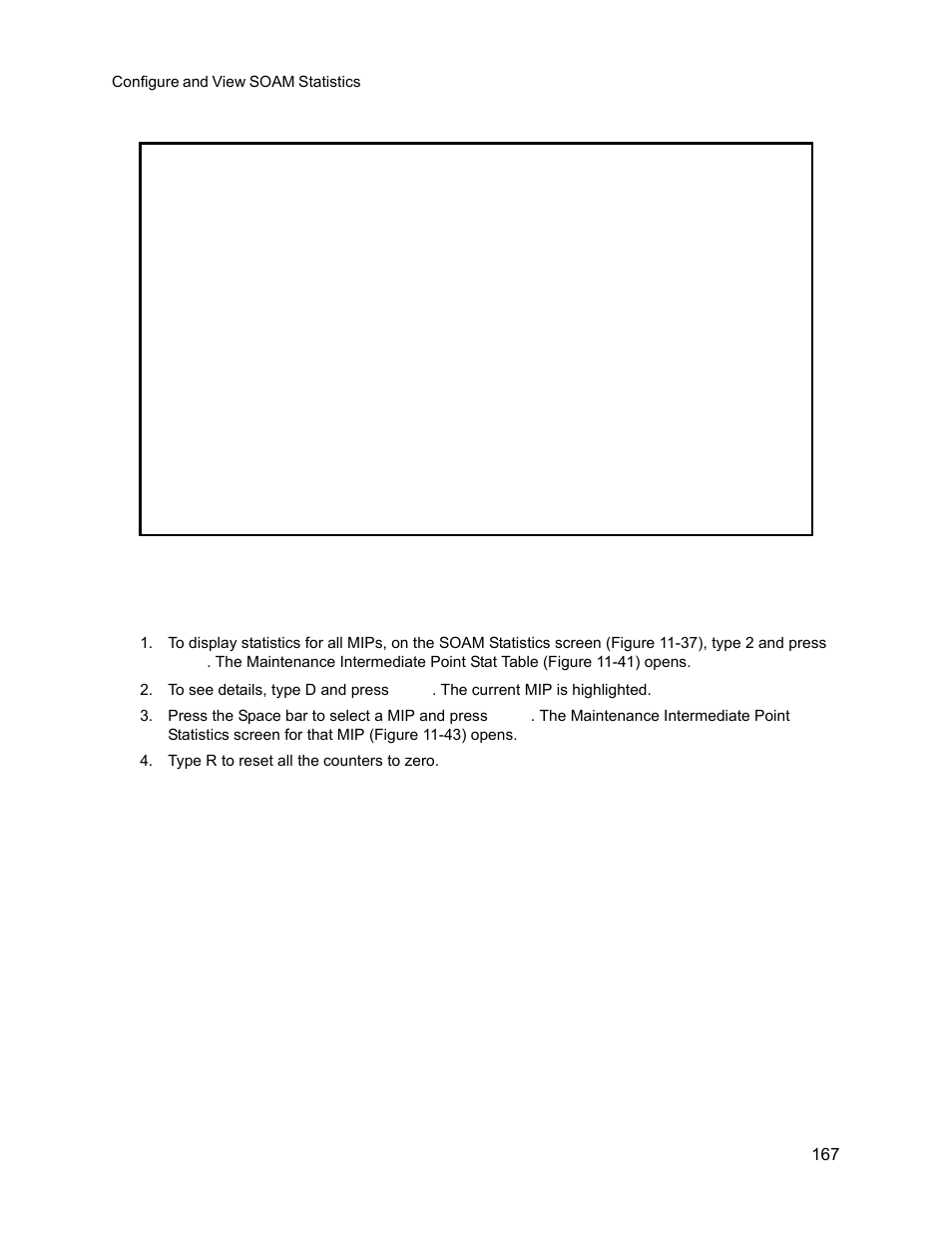 Configure and View SOAM Statistics

1. To display statistics for all MIPs, on the SOAM Statistics screen (Figure 11-37), type 2 and press . The Maintenance Intermediate Point Stat Table (Figure 11-41) opens.

2. To see details, type D and press . The current MIP is highlighted.

3. Press the Space bar to select a MIP and press . The Maintenance Intermediate Point Statistics screen for that MIP (Figure 11-43) opens.

4. Type R to reset all the counters to zero.

167